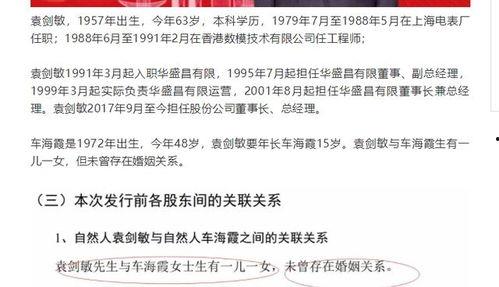 袁剑敏，1957年出生，今年63岁，本科学历，1979年7月至1988年5月在上海电表厂任职；1988年6月至1991年2月在香港数模技术有限公司任工程师；

袁剑敏1991年3月起入职华盛昌有限，1995年7月起担任华盛昌有限董事、副总经理，1999年3月起实际负责华盛昌有限运营，2001年8月起担任华盛昌有限董事长兼总经理。袁剑敏2017年9月至今担任股份公司董事长、总经理。

车海霞是1972年出生，今年48岁，袁剑敏要年长车海霞15岁。袁剑敏与车海霞生有一儿一女，但未曾存在婚姻关系。

（三）本次发行前各股东间的关联关系

1、自然人袁剑敏与自然人车海霞之间的关联关系

袁剑敏先生与车海霞女士生有一儿一女，未曾存在婚姻关系。